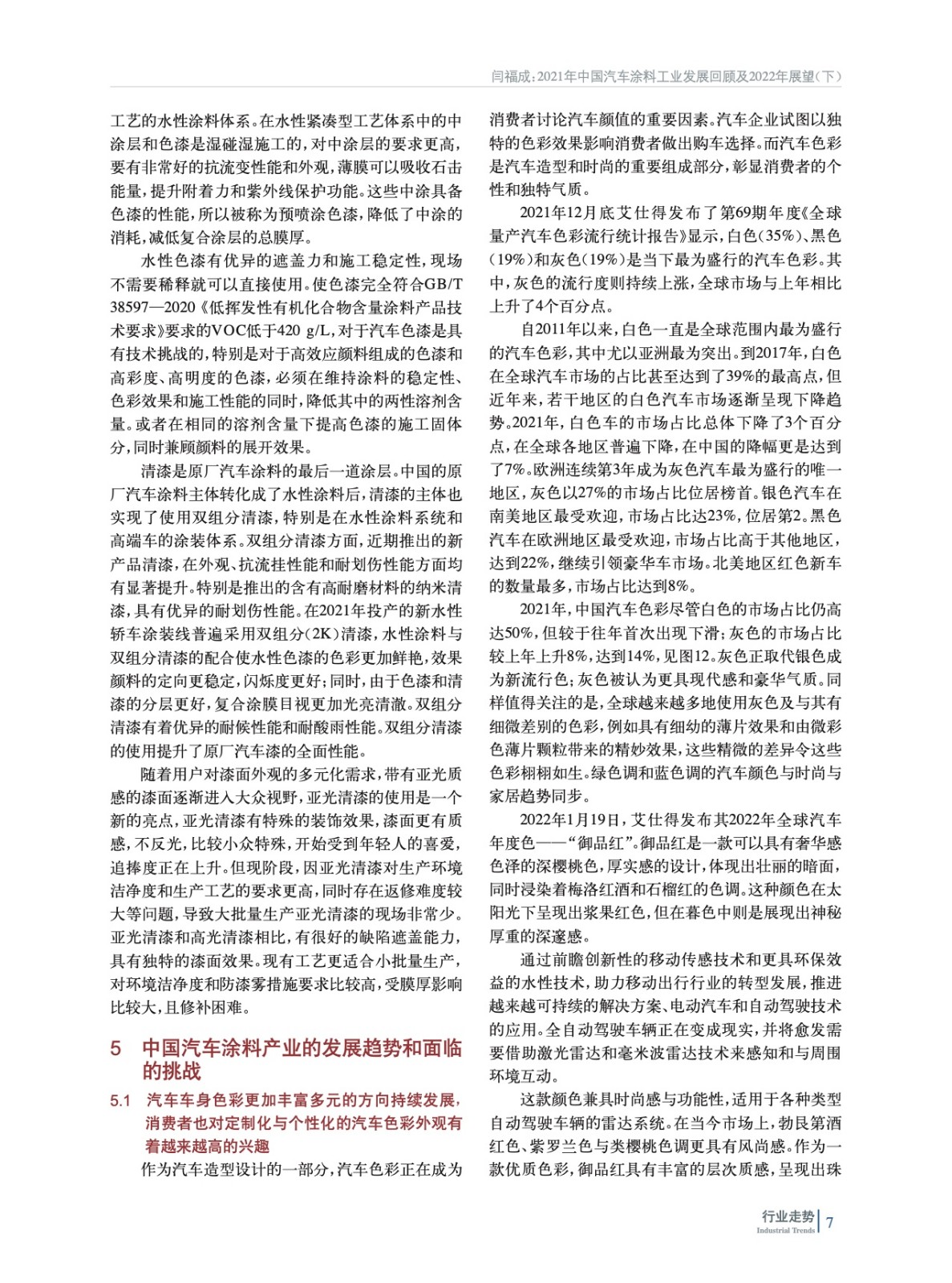 闫福成：2021年中国汽车涂料工业发展回顾及2022年展望（下）

工艺的水性涂料体系。在水性紧凑型工艺体系中的中涂层和色漆是湿碰湿施工的，对中涂层的要求更高，要有非常好的抗流变性能和外观，薄膜可以吸收石击能量，提升附着力和紫外线保护功能。这些中涂具备色漆的性能，所以被称为预喷涂色漆，降低了中涂的消耗，减低复合涂层的总膜厚。

水性色漆有优异的遮盖力和施工稳定性，现场不需要稀释就可以直接使用。使色漆完全符合GB/T 38597—2020《低挥发性有机化合物含量涂料产品技术要求》要求的VOC低于420 g/L，对于汽车色漆是具有技术挑战的，特别是对于高效应颜料组成的色漆和高彩度、高明度的色漆，必须在维持涂料的稳定性、色彩效果和施工性能的同时，降低其中的两性溶剂含量。或者在相同的溶剂含量下提高色漆的施工固体分，同时兼顾颜料的展开效果。

清漆是原厂汽车涂料的最后一道涂层。中国的原厂汽车涂料主体转化成了水性涂料后，清漆的主体也实现了使用双组分清漆，特别是在水性涂料系统和高端车的涂装体系。双组分清漆方面，近期推出的新产品清漆，在外观、抗流挂性能和耐划伤性能方面均有显著提升。特别是推出的含有高耐磨材料的纳米清漆，具有优异的耐划伤性能。在2021年投产的新水性轿车涂装线普遍采用双组分（2K）清漆，水性涂料与双组分清漆的配合使水性色漆的色彩更加鲜艳，效果颜料的定向更稳定，闪烁度更好；同时，由于色漆和清漆的分层更好，复合涂膜目视更加光亮清澈。双组分清漆有着优异的耐候性能和耐酸雨性能。双组分清漆的使用提升了原厂汽车漆的全面性能。

随着用户对漆面外观的多元化需求，带有亚光质感的漆面逐渐进入大众视野，亚光清漆的使用是一个新的亮点，亚光清漆有特殊的装饰效果，漆面更有质感，不反光，比较小众特殊，开始受到年轻人的喜爱，追捧度正在上升。但现阶段，因亚光清漆对生产环境洁净度和生产工艺的要求更高，同时存在返修难度较大等问题，导致大批量生产亚光清漆的现场非常少。亚光清漆和高光清漆相比，有很好的缺陷遮盖能力，具有独特的漆面效果。现有工艺更适合小批量生产，对环境洁净度和防漆雾措施要求比较高，受膜厚影响比较大，且修补困难。

5 中国汽车涂料产业的发展趋势和面临的挑战

5.1 汽车车身色彩更加丰富多元的方向持续发展，消费者也对定制化与个性化的汽车色彩外观有着越来越高的兴趣

作为汽车造型设计的一部分，汽车色彩正在成为消费者讨论汽车颜值的重要因素。汽车企业试图以独特的色彩效果影响消费者做出购车选择。而汽车色彩是汽车造型和时尚的重要组成部分，彰显消费者的个性和独特气质。

2021年12月底艾仕得发布了第69期年度《全球量产汽车色彩流行统计报告》显示，白色（35%）、黑色（19%）和灰色（19%）是当下最为盛行的汽车色彩。其中，灰色的流行度则持续上涨，全球市场与上年相比上升了4个百分点。

自2011年以来，白色一直是全球范围内最为盛行的汽车色彩，其中尤以亚洲最为突出。到2017年，白色在全球汽车市场的占比甚至达到了39%的最高点，但近年来，若干地区的白色汽车市场逐渐呈现下降趋势。2021年，白色车的市场占比总体下降了3个百分点，在全球各地区普遍下降，在中国的降幅更是达到了7%。欧洲连续第3年成为灰色汽车最为盛行的唯一地区，灰色以27%的市场占比位居榜首。银色汽车在南美地区最受欢迎，市场占比达23%，位居第2。黑色汽车在欧洲地区最受欢迎，市场占比高于其他地区，达到22%，继续引领豪华车市场。北美地区红色新车的数量最多，市场占比达到8%。

2021年，中国汽车色彩尽管白色的市场占比仍高达50%，但较于往年首次出现下滑；灰色的市场占比较上年上升8%，达到14%，见图12。灰色正取代银色成为新流行色；灰色被认为更具现代感和豪华气质。同样值得关注的是，全球越来越多地使用灰色及与其有细微差别的色彩，例如具有细幼的薄片效果和由微彩色薄片颗粒带来的精妙效果，这些精微的差异令这些色彩栩栩如生。绿色调和蓝色调的汽车颜色与时尚与家居趋势同步。

2022年1月19日，艾仕得发布其2022年全球汽车年度色——“御品红”。御品红是一款可以具有奢华感色泽的深樱桃色，厚实感的设计，体现出壮丽的暗面，同时浸染着梅洛红酒和石榴红的色调。这种颜色在太阳光下呈现出浆果红色，但在暮色中则是展现出神秘厚重的深邃感。

通过前瞻创新性的移动传感技术和更具环保效益的水性技术，助力移动出行行业的转型发展，推进越来越可持续的解决方案、电动汽车和自动驾驶技术的应用。全自动驾驶车辆正在变成现实，并将愈发需要借助激光雷达和毫米波雷达技术来感知和与周围环境互动。

这款颜色兼具时尚感与功能性，适用于各种类型自动驾驶车辆的雷达系统。在当今市场上，勃艮第酒红色、紫罗兰色与类樱桃色调更具有风尚感。作为一款优质色彩，御品红具有丰富的层次质感，呈现出珠

行业走势 Industrial Trends 7